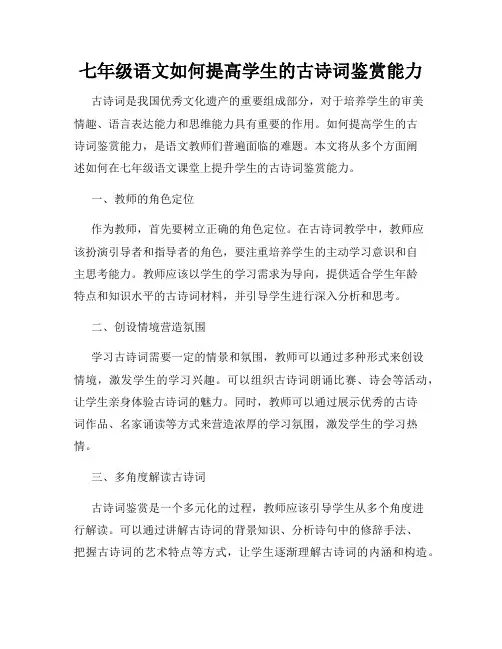 七年级语文如何提高学生的古诗词鉴赏能力

古诗词是我国优秀文化遗产的重要组成部分，对于培养学生的审美情趣、语言表达能力和思维能力具有重要的作用。如何提高学生的古诗词鉴赏能力，是语文教师们普遍面临的难题。本文将从多个方面阐述如何在七年级语文课堂上提升学生的古诗词鉴赏能力。

一、教师的角色定位

作为教师，首先要树立正确的角色定位。在古诗词教学中，教师应该扮演引导者和指导者的角色，要注重培养学生的主动学习意识和自主思考能力。教师应该以学生的学习需求为导向，提供适合学生年龄特点和知识水平的古诗词材料，并引导学生进行深入分析和思考。

二、创设情境营造氛围

学习古诗词需要一定的情景和氛围，教师可以通过多种形式来创设情境，激发学生的学习兴趣。可以组织古诗词朗诵比赛、诗会等活动，让学生亲身体验古诗词的魅力。同时，教师可以通过展示优秀的古诗词作品、名家诵读等方式来营造浓厚的学习氛围，激发学生的学习热情。

三、多角度解读古诗词

古诗词鉴赏是一个多元化的过程，教师应该引导学生从多个角度进行解读。可以通过讲解古诗词的背景知识、分析诗句中的修辞手法、把握古诗词的艺术特点等方式，让学生逐渐理解古诗词的内涵和构造。